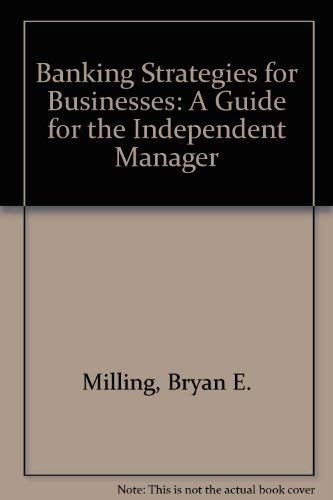 Banking Strategies for Businesses: A Guide for the Independent Manager

Milling, Bryan E.

Note: This is not the actual book cover